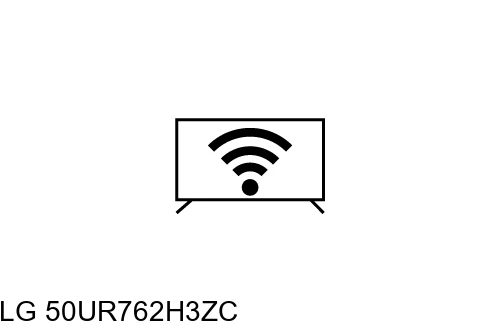 LG 50UR762H3ZC